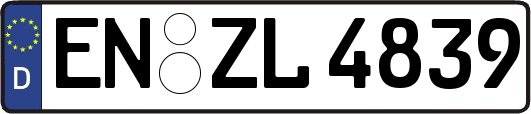 D
EN ZL 4839